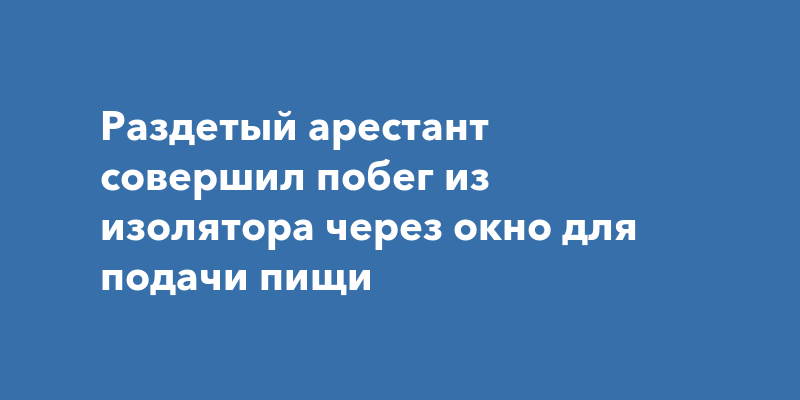 Раздетый арестант совершил побег из изолятора через окно для подачи пищи